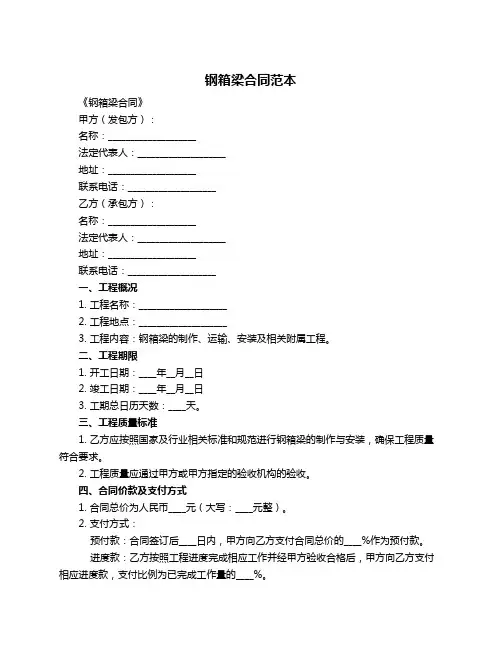 钢箱梁合同范本

《钢箱梁合同》

甲方（发包方）：

名称：__________________

法定代表人：__________________

地址：__________________

联系电话：__________________

乙方（承包方）：

名称：__________________

法定代表人：__________________

地址：__________________

联系电话：__________________

一、工程概况

1. 工程名称：__________________

2. 工程地点：__________________

3. 工程内容：钢箱梁的制作、运输、安装及相关附属工程。

二、工程期限

1. 开工日期：____年__月__日

2. 竣工日期：____年__月__日

3. 工期总日历天数：____天。

三、工程质量标准

1. 乙方应按照国家及行业相关标准和规范进行钢箱梁的制作与安装，确保工程质量符合要求。

2. 工程质量应通过甲方或甲方指定的验收机构的验收。

四、合同价款及支付方式

1. 合同总价为人民币____元（大写：____元整）。

2. 支付方式：

预付款：合同签订后____日内，甲方向乙方支付合同总价的____%作为预付款。

进度款：乙方按照工程进度完成相应工作并经甲方验收合格后，甲方向乙方支付相应进度款，支付比例为已完成工作量的____%。